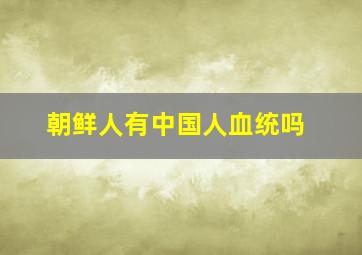 朝鲜人有中国人血统吗